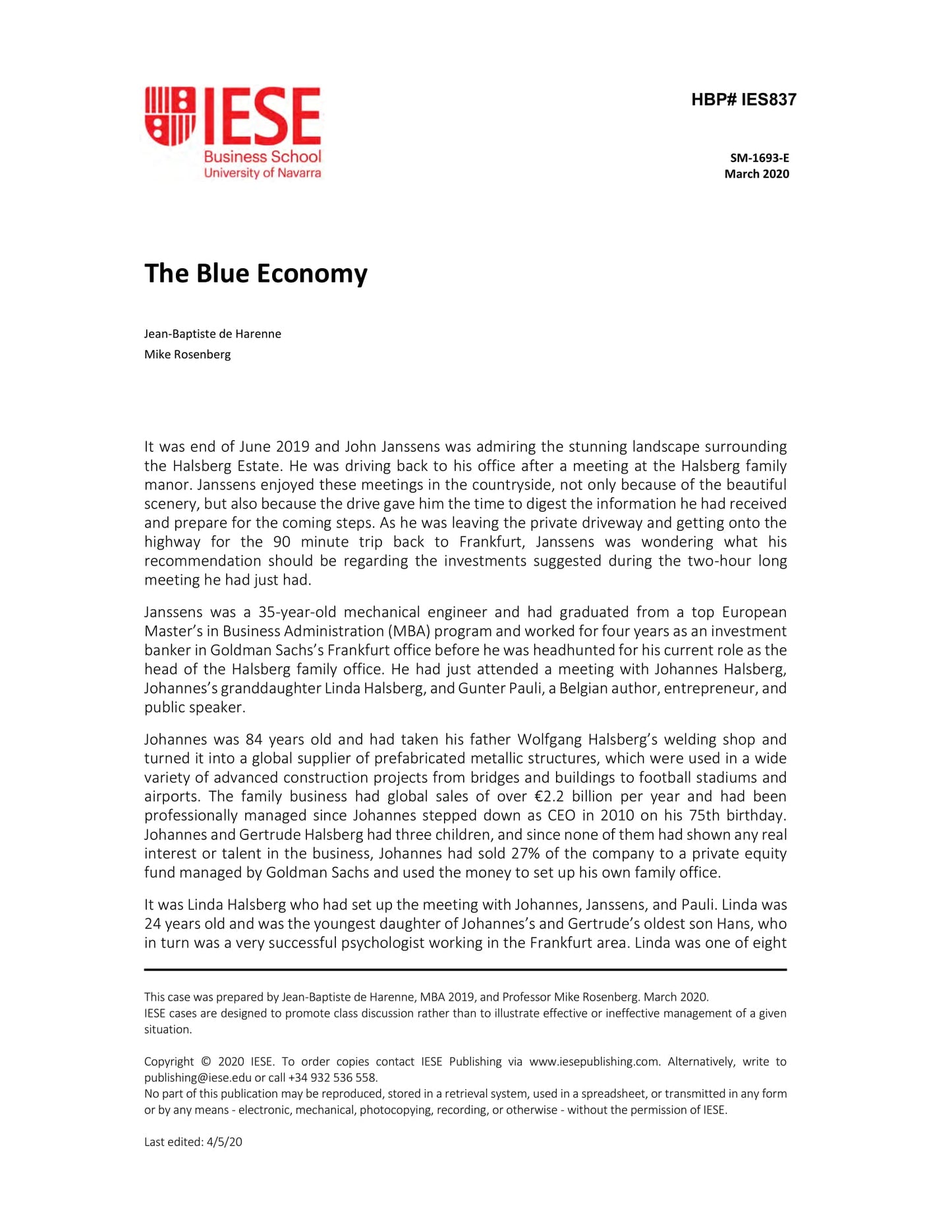 IESE
Business School
University of Navarra

HBP# IES837

SM-1693-E
March 2020

The Blue Economy

Jean-Baptiste de Harenne
Mike Rosenberg

It was end of June 2019 and John Janssens was admiring the stunning landscape surrounding the Halsberg Estate. He was driving back to his office after a meeting at the Halsberg family manor. Janssens enjoyed these meetings in the countryside, not only because of the beautiful scenery, but also because the drive gave him the time to digest the information he had received and prepare for the coming steps. As he was leaving the private driveway and getting onto the highway for the 90 minute trip back to Frankfurt, Janssens was wondering what his recommendation should be regarding the investments suggested during the two-hour long meeting he had just had.

Janssens was a 35-year-old mechanical engineer and had graduated from a top European Master's in Business Administration (MBA) program and worked for four years as an investment banker in Goldman Sachs's Frankfurt office before he was headhunted for his current role as the head of the Halsberg family office. He had just attended a meeting with Johannes Halsberg, Johannes's granddaughter Linda Halsberg, and Gunter Pauli, a Belgian author, entrepreneur, and public speaker.

Johannes was 84 years old and had taken his father Wolfgang Halsberg's welding shop and turned it into a global supplier of prefabricated metallic structures, which were used in a wide variety of advanced construction projects from bridges and buildings to football stadiums and airports. The family business had global sales of over €2.2 billion per year and had been professionally managed since Johannes stepped down as CEO in 2010 on his 75th birthday. Johannes and Gertrude Halsberg had three children, and since none of them had shown any real interest or talent in the business, Johannes had sold 27% of the company to a private equity fund managed by Goldman Sachs and used the money to set up his own family office.

It was Linda Halsberg who had set up the meeting with Johannes, Janssens, and Pauli. Linda was 24 years old and was the youngest daughter of Johannes's and Gertrude's oldest son Hans, who in turn was a very successful psychologist working in the Frankfurt area. Linda was one of eight

This case was prepared by Jean-Baptiste de Harenne, MBA 2019, and Professor Mike Rosenberg. March 2020.
IESE cases are designed to promote class discussion rather than to illustrate effective or ineffective management of a given situation.

Copyright © 2020 IESE. To order copies contact IESE Publishing via www.iesepublishing.com. Alternatively, write to publishing@iese.edu or call +34 932 536 558.
No part of this publication may be reproduced, stored in a retrieval system, used in a spreadsheet, or transmitted in any form or by any means - electronic, mechanical, photocopying, recording, or otherwise - without the permission of IESE.

Last edited: 4/5/20